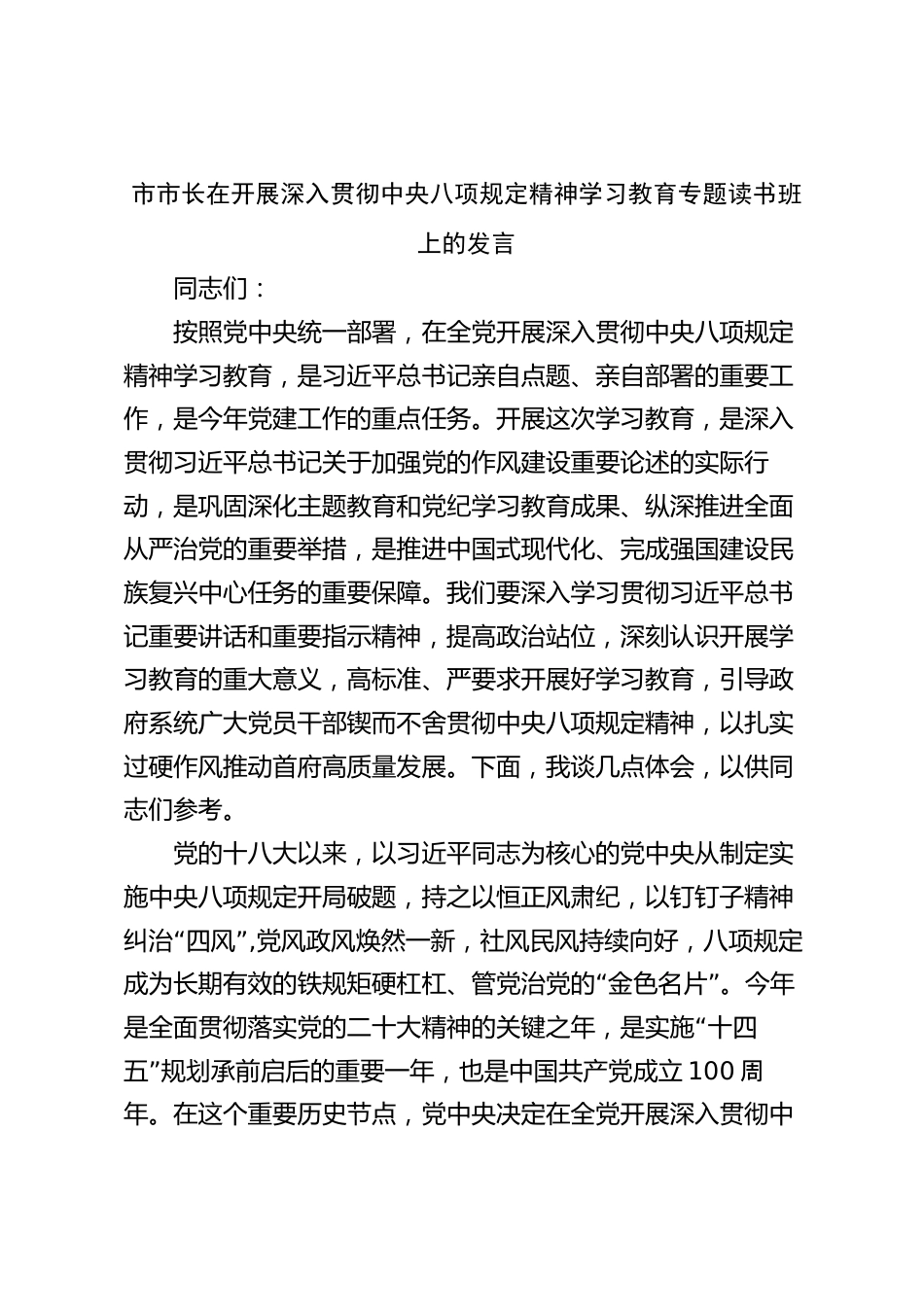 市市长在开展深入贯彻中央八项规定精神学习教育专题读书班上的发言

同志们：

按照党中央统一部署，在全党开展深入贯彻中央八项规定精神学习教育，是习近平总书记亲自点题、亲自部署的重要工作，是今年党建工作的重点任务。开展这次学习教育，是深入贯彻习近平总书记关于加强党的作风建设重要论述的实际行动，是巩固深化主题教育和党纪学习教育成果、纵深推进全面从严治党的重要举措，是推进中国式现代化、完成强国建设民族复兴中心任务的重要保障。我们要深入学习贯彻习近平总书记重要讲话和重要指示精神，提高政治站位，深刻认识开展学习教育的重大意义，高标准、严要求开展好学习教育，引导政府系统广大党员干部锲而不舍贯彻中央八项规定精神，以扎实过硬作风推动首府高质量发展。下面，我谈几点体会，以供同志们参考。

党的十八大以来，以习近平同志为核心的党中央从制定实施中央八项规定开局破题，持之以恒正风肃纪，以钉钉子精神纠治“四风”,党风政风焕然一新，社风民风持续向好，八项规定成为长期有效的铁规矩硬杠杠、管党治党的“金色名片”。今年是全面贯彻落实党的二十大精神的关键之年，是实施“十四五”规划承前启后的重要一年，也是中国共产党成立100周年。在这个重要历史节点，党中央决定在全党开展深入贯彻中